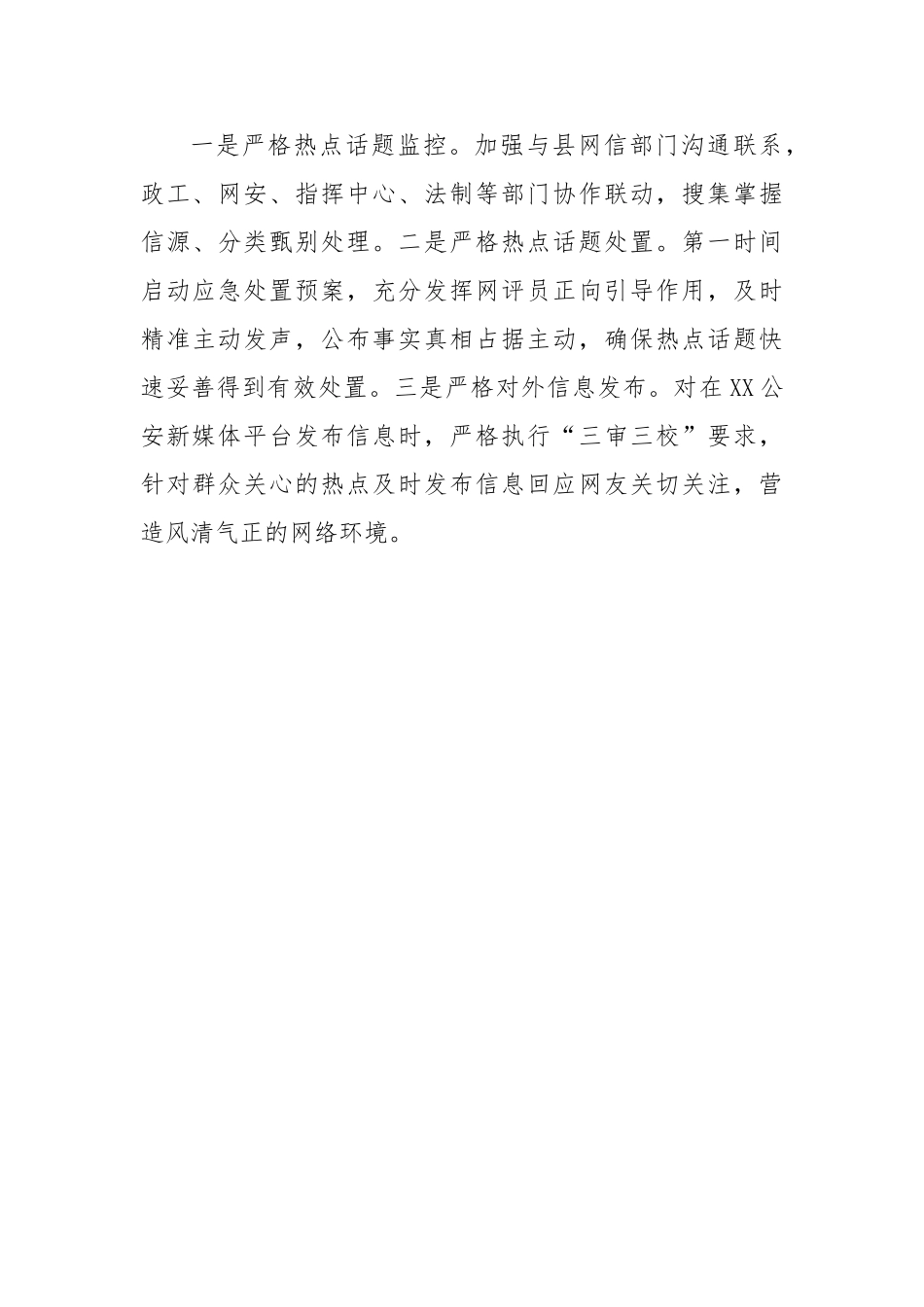 一是严格热点话题监控。加强与县网信部门沟通联系，政工、网安、指挥中心、法制等部门协作联动，搜集掌握信源、分类甄别处理。二是严格热点话题处置。第一时间启动应急处置预案，充分发挥网评员正向引导作用，及时精准主动发声，公布事实真相占据主动，确保热点话题快速妥善得到有效处置。三是严格对外信息发布。对在XX公安新媒体平台发布信息时，严格执行“三审三校”要求，针对群众关心的热点及时发布信息回应网友关切关注，营造风清气正的网络环境。